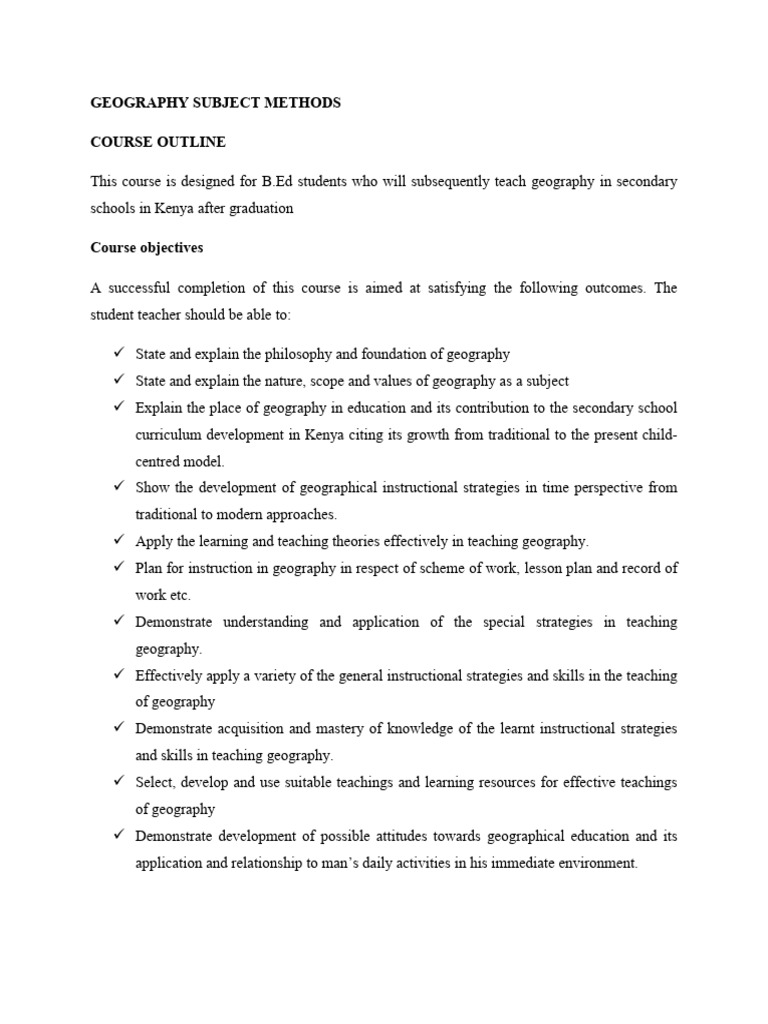 GEOGRAPHY SUBJECT METHODS

COURSE OUTLINE

This course is designed for B.Ed students who will subsequently teach geography in secondary schools in Kenya after graduation

Course objectives

A successful completion of this course is aimed at satisfying the following outcomes. The student teacher should be able to:

✓ State and explain the philosophy and foundation of geography
✓ State and explain the nature, scope and values of geography as a subject
✓ Explain the place of geography in education and its contribution to the secondary school curriculum development in Kenya citing its growth from traditional to the present child-centred model.
✓ Show the development of geographical instructional strategies in time perspective from traditional to modern approaches.
✓ Apply the learning and teaching theories effectively in teaching geography.
✓ Plan for instruction in geography in respect of scheme of work, lesson plan and record of work etc.
✓ Demonstrate understanding and application of the special strategies in teaching geography.
✓ Effectively apply a variety of the general instructional strategies and skills in the teaching of geography
✓ Demonstrate acquisition and mastery of knowledge of the learnt instructional strategies and skills in teaching geography.
✓ Select, develop and use suitable teachings and learning resources for effective teachings of geography
✓ Demonstrate development of possible attitudes towards geographical education and its application and relationship to man's daily activities in his immediate environment.